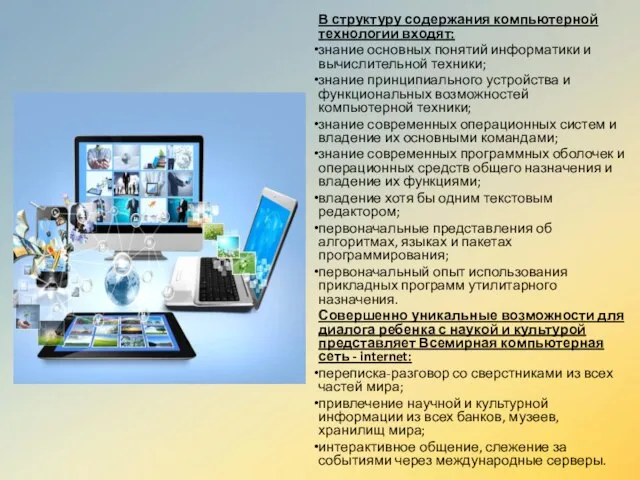 В структуру содержания компьютерной технологии входят:

•знание основных понятий информатики и вычислительной техники;

•знание принципиального устройства и функциональных возможностей компьютерной техники;

•знание современных операционных систем и владение их основными командами;

•знание современных программных оболочек и операционных средств общего назначения и владение их функциями;

•владение хотя бы одним текстовым редактором;

•первоначальные представления об алгоритмах, языках и пакетах программирования;

•первоначальный опыт использования прикладных программ утилитарного назначения.

Совершенно уникальные возможности для диалога ребенка с наукой и культурой представляет Всемирная компьютерная сеть - internet:

•переписка-разговор со сверстниками из всех частей мира;

•привлечение научной и культурной информации из всех банков, музеев, хранилищ мира;

•интерактивное общение, слежение за событиями через международные серверы.